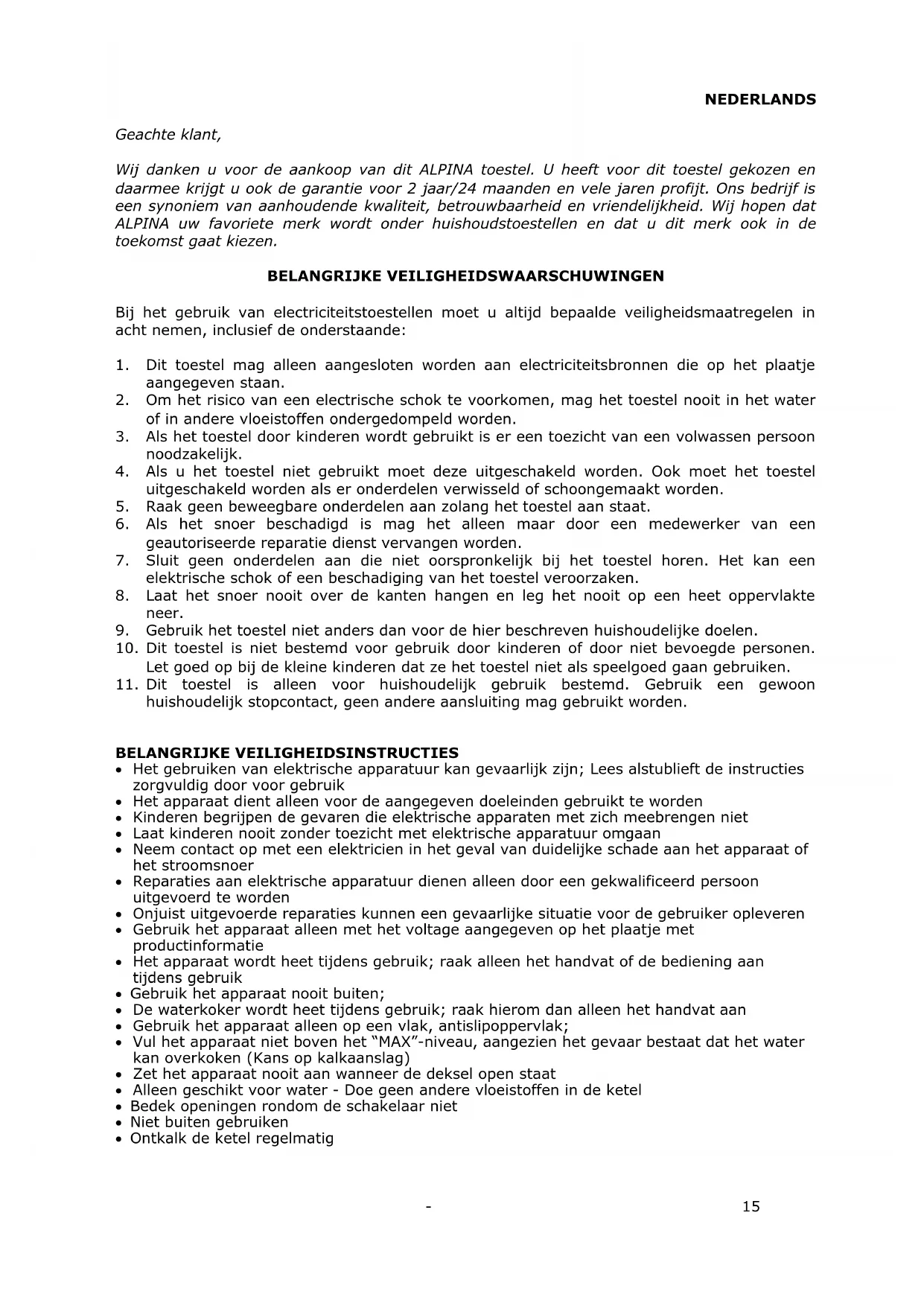 NEDERLANDS

Geachte klant,

Wij danken u voor de aankoop van dit ALPINA toestel. U heeft voor dit toestel gekozen en daarmee krijgt u ook de garantie voor 2 jaar/24 maanden en vele jaren profijt. Ons bedrijf is een synoniem van aanhoudende kwaliteit, betrouwbaarheid en vriendelijkheid. Wij hopen dat ALPINA uw favoriete merk wordt onder huishoudstoestellen en dat u dit merk ook in de toekomst gaat kiezen.

BELANGRIJKE VEILIGHEIDSWAARSCHUWINGEN

Bij het gebruik van electriciteitstoestellen moet u altijd bepaalde veiligheidsmaatregelen in acht nemen, inclusief de onderstaande:

1. Dit toestel mag alleen aangesloten worden aan electriciteitsbronnen die op het plaatje aangegeven staan.
2. Om het risico van een electrische schok te voorkomen, mag het toestel nooit in het water of in andere vloeistoffen ondergedompeld worden.
3. Als het toestel door kinderen wordt gebruikt is er een toezicht van een volwassen persoon noodzakelijk.
4. Als u het toestel niet gebruikt moet deze uitgeschakeld worden. Ook moet het toestel uitgeschakeld worden als er onderdelen verwisseld of schoongemaakt worden.
5. Raak geen beweegbare onderdelen aan zolang het toestel aan staat.
6. Als het snoer beschadigd is mag het alleen maar door een medewerker van een geautoriseerde reparatie dienst vervangen worden.
7. Sluit geen onderdelen aan die niet oorspronkelijk bij het toestel horen. Het kan een elektrische schok of een beschadiging van het toestel veroorzaken.
8. Laat het snoer nooit over de kanten hangen en leg het nooit op een heet oppervlakte neer.
9. Gebruik het toestel niet anders dan voor de hier beschreven huishoudelijke doelen.
10. Dit toestel is niet bestemd voor gebruik door kinderen of door niet bevoegde personen. Let goed op bij de kleine kinderen dat ze het toestel niet als speelgoed gaan gebruiken.
11. Dit toestel is alleen voor huishoudelijk gebruik bestemd. Gebruik een gewoon huishoudelijk stopcontact, geen andere aansluiting mag gebruikt worden.

BELANGRIJKE VEILIGHEIDSINSTRUCTIES
• Het gebruiken van elektrische apparatuur kan gevaarlijk zijn; Lees alstublieft de instructies zorgvuldig door voor gebruik
• Het apparaat dient alleen voor de aangegeven doeleinden gebruikt te worden
• Kinderen begrijpen de gevaren die elektrische apparaten met zich meebrengen niet
• Laat kinderen nooit zonder toezicht met elektrische apparatuur omgaan
• Neem contact op met een elektricien in het geval van duidelijke schade aan het apparaat of het stroomsnoer
• Reparaties aan elektrische apparatuur dienen alleen door een gekwalificeerd persoon uitgevoerd te worden
• Onjuist uitgevoerde reparaties kunnen een gevaarlijke situatie voor de gebruiker opleveren
• Gebruik het apparaat alleen met het voltage aangegeven op het plaatje met productinformatie
• Het apparaat wordt heet tijdens gebruik; raak alleen het handvat of de bediening aan tijdens gebruik
• Gebruik het apparaat nooit buiten;
• De waterkoker wordt heet tijdens gebruik; raak hierom dan alleen het handvat aan
• Gebruik het apparaat alleen op een vlak, antislipoppervlak;
• Vul het apparaat niet boven het “MAX”-niveau, aangezien het gevaar bestaat dat het water kan overkoken (Kans op kalkaanslag)
• Zet het apparaat nooit aan wanneer de deksel open staat
• Alleen geschikt voor water - Doe geen andere vloeistoffen in de ketel
• Bedek openingen rondom de schakelaar niet
• Niet buiten gebruiken
• Ontkalk de ketel regelmatig

-

15